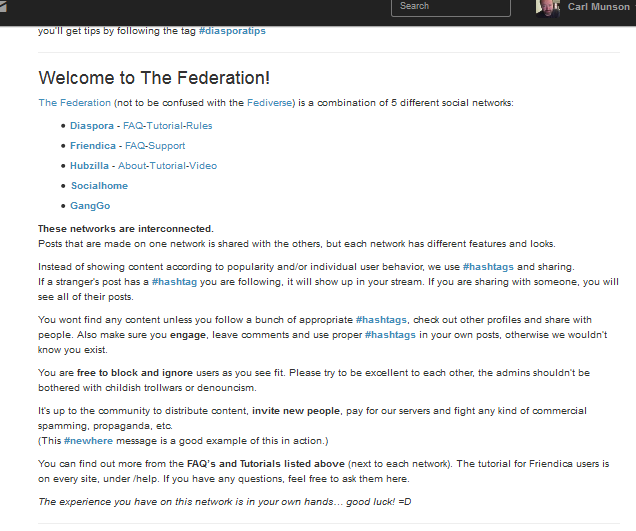 Search

Carl Munson

you'll get tips by following the tag #diasporatips

Welcome to The Federation!

The Federation (not to be confused with the Fediverse) is a combination of 5 different social networks:

- Diaspora - FAQ-Tutorial-Rules
- Friendica - FAQ-Support
- Hubzilla - About-Tutorial-Video
- Socialhome
- GangGo

These networks are interconnected.
Posts that are made on one network is shared with the others, but each network has different features and looks.

Instead of showing content according to popularity and/or individual user behavior, we use #hashtags and sharing.
If a stranger's post has a #hashtag you are following, it will show up in your stream. If you are sharing with someone, you will see all of their posts.

You wont find any content unless you follow a bunch of appropriate #hashtags, check out other profiles and share with people. Also make sure you engage, leave comments and use proper #hashtags in your own posts, otherwise we wouldn't know you exist.

You are free to block and ignore users as you see fit. Please try to be excellent to each other, the admins shouldn't be bothered with childish trollwars or denouncism.

It's up to the community to distribute content, invite new people, pay for our servers and fight any kind of commercial spamming, propaganda, etc.
(This #newhere message is a good example of this in action.)

You can find out more from the FAQ's and Tutorials listed above (next to each network). The tutorial for Friendica users is on every site, under /help. If you have any questions, feel free to ask them here.

The experience you have on this network is in your own hands... good luck! =D